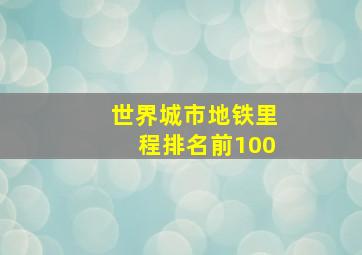 世界城市地铁里程排名前100